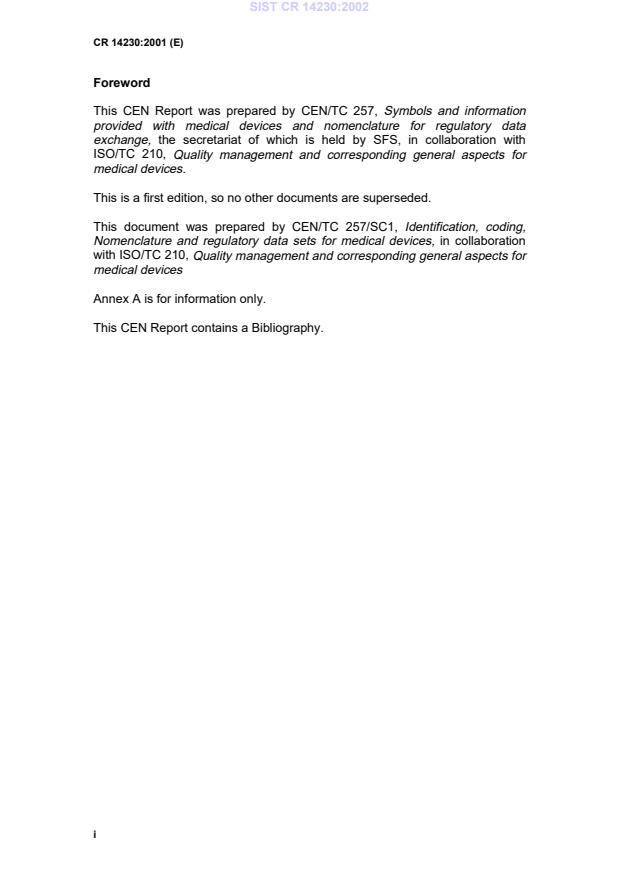 SIST CR 14230:2002

CR 14230:2001 (E)

Foreword

This CEN Report was prepared by CEN/TC 257, Symbols and information provided with medical devices and nomenclature for regulatory data exchange, the secretariat of which is held by SFS, in collaboration with ISO/TC 210, Quality management and corresponding general aspects for medical devices.

This is a first edition, so no other documents are superseded.

This document was prepared by CEN/TC 257/SC1, Identification, coding, Nomenclature and regulatory data sets for medical devices, in collaboration with ISO/TC 210, Quality management and corresponding general aspects for medical devices

Annex A is for information only.

This CEN Report contains a Bibliography.

i